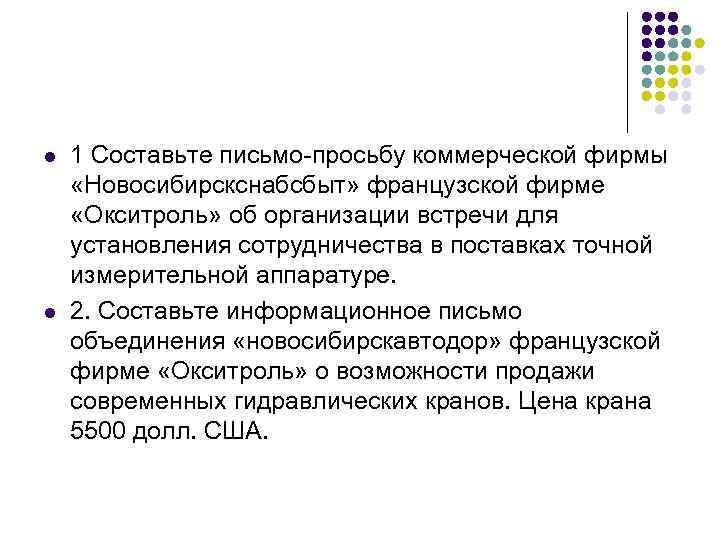 • 1 Составьте письмо-просьбу коммерческой фирмы «Новосибирскснабсбыт» французской фирме «Окситроль» об организации встречи для установления сотрудничества в поставках точной измерительной аппаратуре.

• 2. Составьте информационное письмо объединения «новосибирскавтодор» французской фирме «Окситроль» о возможности продажи современных гидравлических кранов. Цена крана 5500 долл. США.